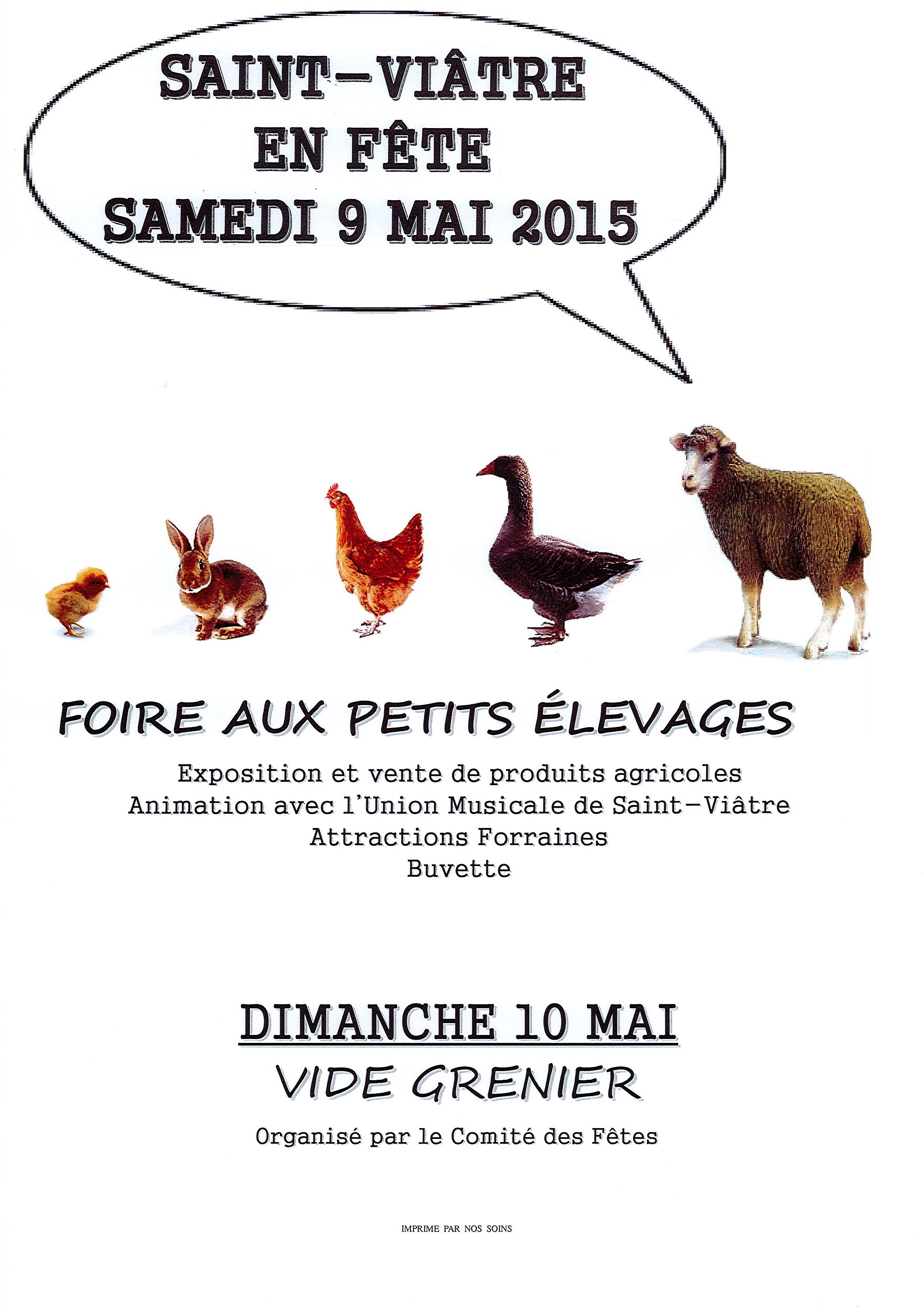 SAINT-VIÂTRE
EN FÊTE
SAMEDI 9 MAI 2015

FOIRE AUX PETITS ÉLEVAGES

Exposition et vente de produits agricoles
Animation avec l'Union Musicale de Saint-Viâtre
Attractions Forraines
Buvette

DIMANCHE 10 MAI
VIDE GRENIER

Organisé par le Comité des Fêtes

IMPRIME PAR NOS SOINS